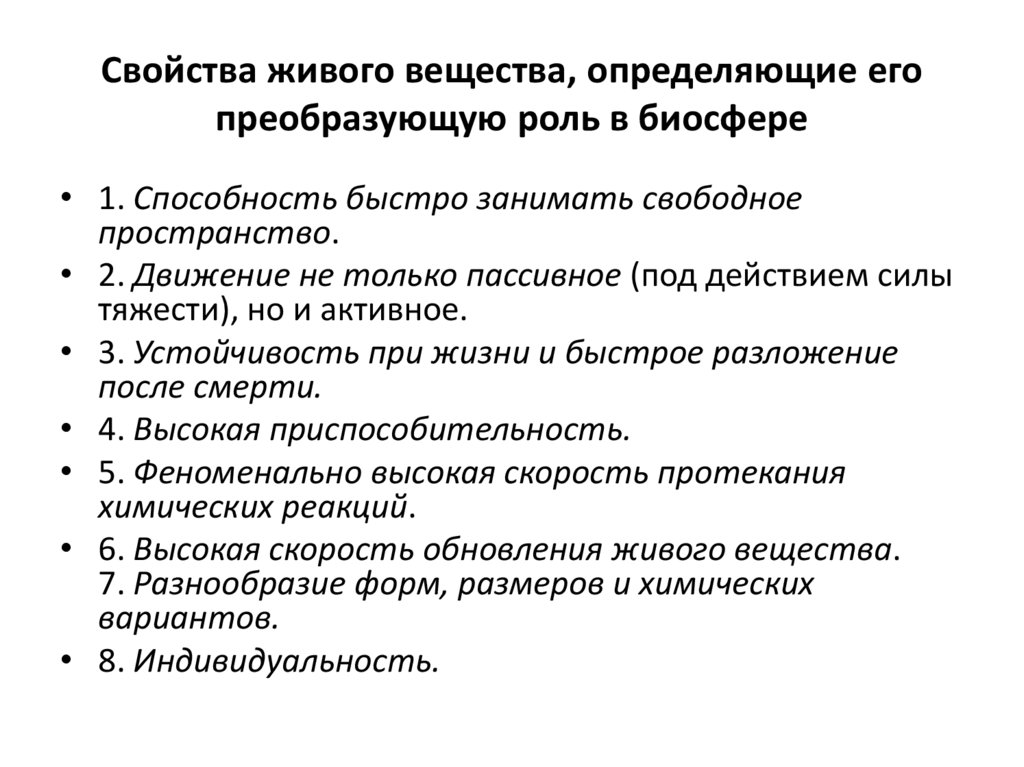 Свойства живого вещества, определяющие его преобразующую роль в биосфере

• 1. Способность быстро занимать свободное пространство.
• 2. Движение не только пассивное (под действием силы тяжести), но и активное.
• 3. Устойчивость при жизни и быстрое разложение после смерти.
• 4. Высокая приспособительность.
• 5. Феноменально высокая скорость протекания химических реакций.
• 6. Высокая скорость обновления живого вещества. 7. Разнообразие форм, размеров и химических вариантов.
• 8. Индивидуальность.